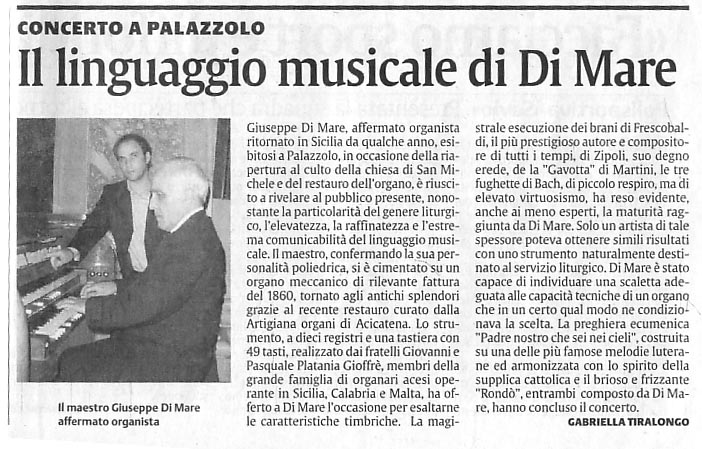 CONCERTO A PALAZZOLO

Il linguaggio musicale di Di Mare

Il maestro Giuseppe Di Mare affermato organista

Giuseppe Di Mare, affermato organista ritornato in Sicilia da qualche anno, esibitosi a Palazzolo, in occasione della riapertura al culto della chiesa di San Michele e del restauro dell'organo, è riuscito a rivelare al pubblico presente, nonostante la particolarità del genere liturgico, l'elevatezza, la raffinatezza e l'estrema comunicabilità del linguaggio musicale. Il maestro, confermando la sua personalità poliedrica, si è cimentato su un organo meccanico di rilevante fattura del 1860, tornato agli antichi splendori grazie al recente restauro curato dalla Artigiana organi di Acicatena. Lo strumento, a dieci registri e una tastiera con 49 tasti, realizzato dai fratelli Giovanni e Pasquale Platania Gioffrè, membri della grande famiglia di organari acesi operante in Sicilia, Calabria e Malta, ha offerto a Di Mare l'occasione per esaltarne le caratteristiche timbriche. La magistrale esecuzione dei brani di Frescobaldi, il più prestigioso autore e compositore di tutti i tempi, di Zipoli, suo degno erede, de la "Gavotta" di Martini, le tre fughette di Bach, di piccolo respiro, ma di elevato virtuosismo, ha reso evidente, anche ai meno esperti, la maturità raggiunta da Di Mare. Solo un artista di tale spessore poteva ottenere simili risultati con uno strumento naturalmente destinato al servizio liturgico. Di Mare è stato capace di individuare una scaletta adeguata alle capacità tecniche di un organo che in un certo qual modo ne condizionava la scelta. La preghiera ecumenica "Padre nostro che sei nei cieli", costruita su una delle più famose melodie luterane ed armonizzata con lo spirito della supplica cattolica e il brioso e frizzante "Rondò", entrambi composto da Di Mare, hanno concluso il concerto.

GABRIELLA TIRALONGO